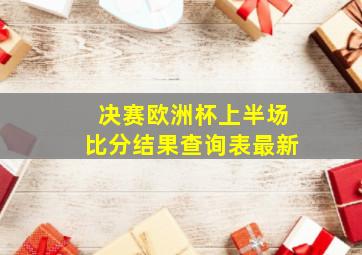 决赛欧洲杯上半场
比分结果查询表最新